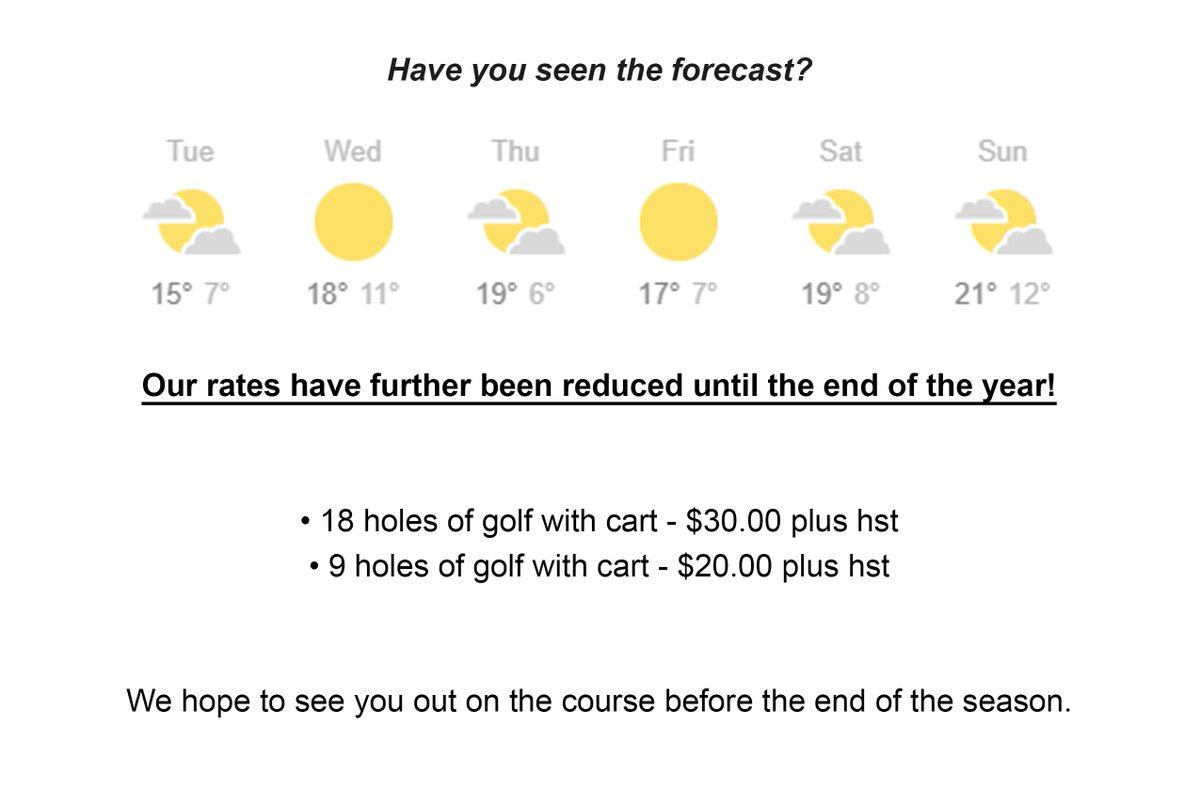 Have you seen the forecast?

Tue
15° 7°

Wed
18° 11°

Thu
19° 6°

Fri
17° 7°

Sat
19° 8°

Sun
21° 12°

Our rates have further been reduced until the end of the year!

• 18 holes of golf with cart - $30.00 plus hst
• 9 holes of golf with cart - $20.00 plus hst

We hope to see you out on the course before the end of the season.